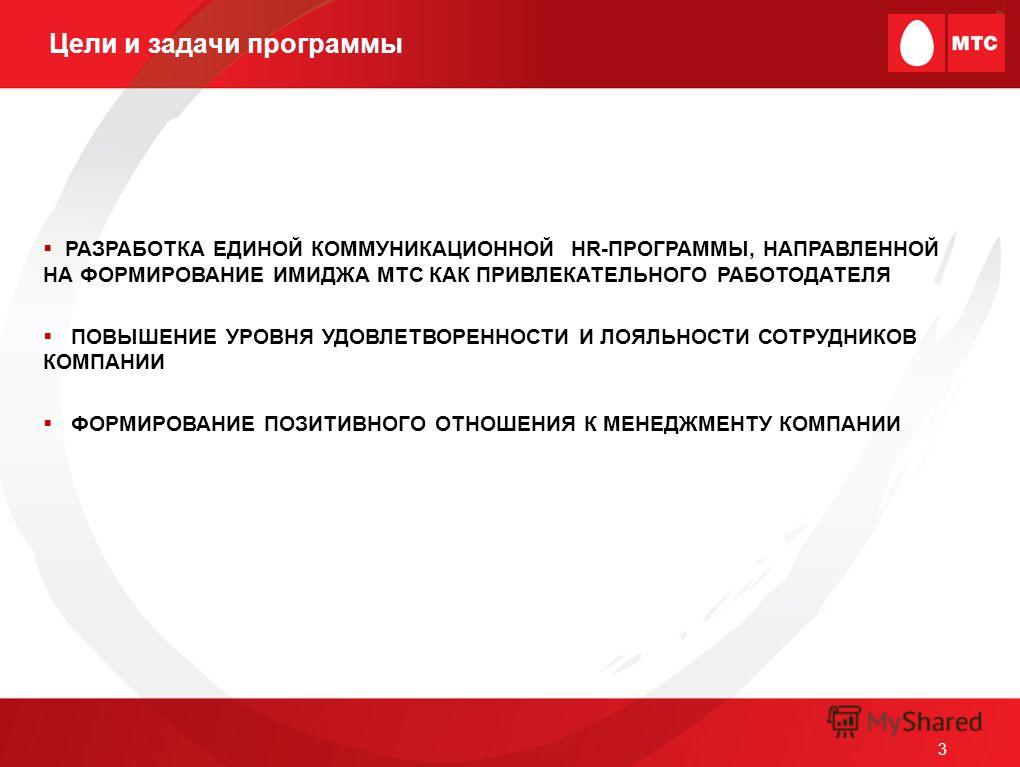 Цели и задачи программы

МТС

▪ РАЗРАБОТКА ЕДИНОЙ КОММУНИКАЦИОННОЙ HR-ПРОГРАММЫ, НАПРАВЛЕННОЙ НА ФОРМИРОВАНИЕ ИМИДЖА МТС КАК ПРИВЛЕКАТЕЛЬНОГО РАБОТОДАТЕЛЯ

▪ ПОВЫШЕНИЕ УРОВНЯ УДОВЛЕТВОРЕННОСТИ И ЛОЯЛЬНОСТИ СОТРУДНИКОВ КОМПАНИИ

▪ ФОРМИРОВАНИЕ ПОЗИТИВНОГО ОТНОШЕНИЯ К МЕНЕДЖМЕНТУ КОМПАНИИ

MyShared

3